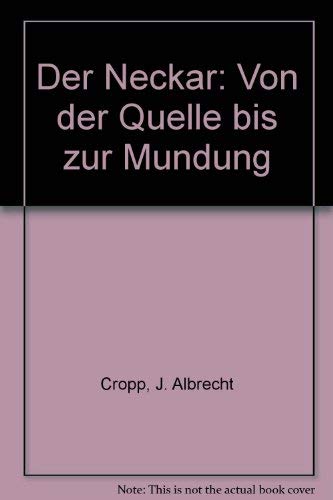 Der Neckar: Von der Quelle bis zur Mundung

Cropp, J. Albrecht

Note: This is not the actual book cover